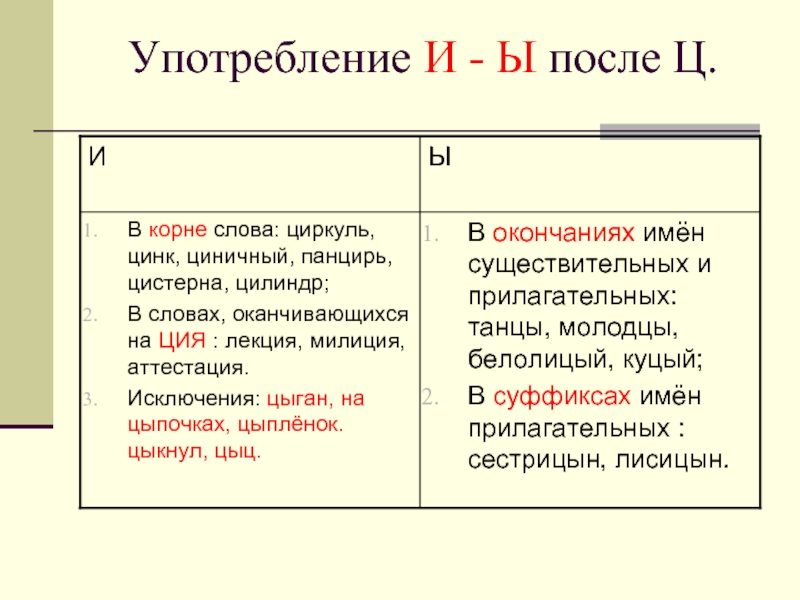 Употребление И - Ы после Ц.

| И | Ы |
|---|---|
| 1. В корне слова: циркуль, цинк, циничный, панцирь, цистерна, цилиндр; 2. В словах, оканчивающихся на ЦИЯ : лекция, милиция, аттестация. 3. Исключения: цыган, на цыпочках, цыплёнок. цыкнул, цыц. | 1. В окончаниях имён существительных и прилагательных: танцы, молодцы, белолицый, куцый; 2. В суффиксах имён прилагательных : сестрицын, лисицын. |